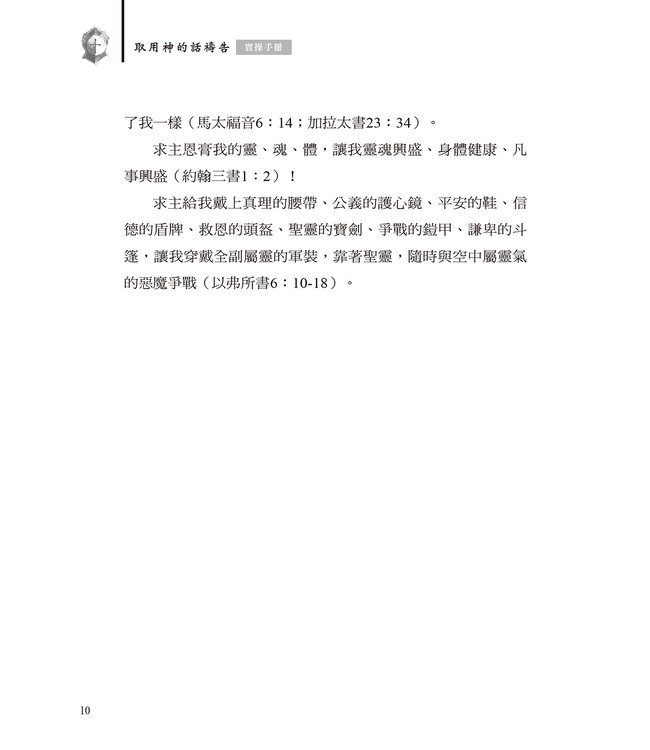 取用神的話禱告 實操手冊

了我一樣（馬太福音6：14；加拉太書23：34）。

求主恩膏我的靈、魂、體，讓我靈魂興盛、身體健康、凡事興盛（約翰三書1：2）！

求主給我戴上真理的腰帶、公義的護心鏡、平安的鞋、信德的盾牌、救恩的頭盔、聖靈的寶劍、爭戰的鎧甲、謙卑的斗篷，讓我穿戴全副屬靈的軍裝，靠著聖靈，隨時與空中屬靈氣的惡魔爭戰（以弗所書6：10-18）。

10